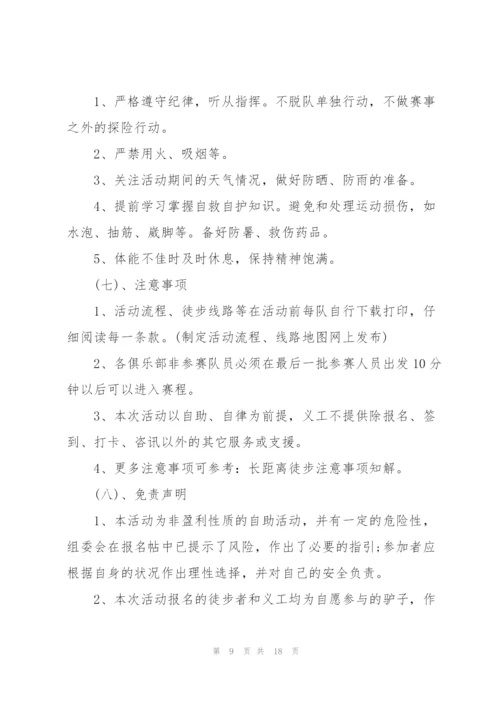 1、严格遵守纪律，听从指挥。不脱队单独行动，不做赛事之外的探险行动。

2、严禁用火、吸烟等。

3、关注活动期间的天气情况，做好防晒、防雨的准备。

4、提前学习掌握自救自护知识。避免和处理运动损伤，如水泡、抽筋、崴脚等。备好防暑、救伤药品。

5、体能不佳时及时休息，保持精神饱满。

（七）、注意事项

1、活动流程、徒步线路等在活动前每队自行下载打印，仔细阅读每一条款。(制定活动流程、线路地图网上发布)

2、各俱乐部非参赛队员必须在最后一批参赛人员出发10分钟以后可以进入赛程。

3、本次活动以自助、自律为前提，义工不提供除报名、签到、打卡、咨讯以外的其它服务或支援。

4、更多注意事项可参考：长距离徒步注意事项知解。

（八）、免责声明

1、本活动为非盈利性质的自助活动，并有一定的危险性，组委会在报名帖中已提示了风险，作出了必要的指引;参加者应根据自身的状况作出理性选择，并对自己的安全负责。

2、本次活动报名的徒步者和义工均为自愿参与的驴子，作

第 9 页 共 18 页